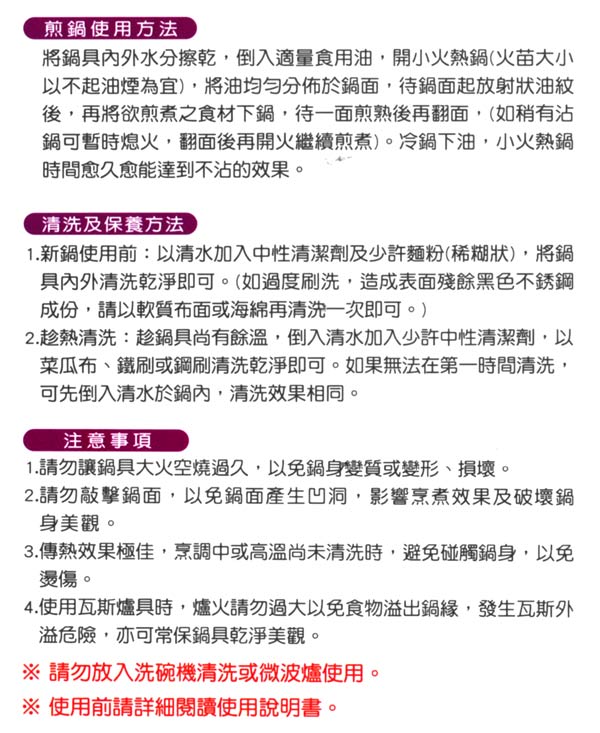 煎鍋使用方法

將鍋具內外水分擦乾，倒入適量食用油，開小火熱鍋(火苗大小以不起油煙為宜)，將油均勻分佈於鍋面，待鍋面起放射狀油紋後，再將欲煎煮之食材下鍋，待一面煎熟後再翻面，(如稍有沾鍋可暫時熄火，翻面後再開火繼續煎煮)。冷鍋下油，小火熱鍋時間愈久愈能達到不沾的效果。

清洗及保養方法

1.新鍋使用前：以清水加入中性清潔劑及少許麵粉(稀糊狀)，將鍋具內外清洗乾淨即可。(如過度刷洗，造成表面殘餘黑色不銹鋼成份，請以軟質布面或海綿再清洗一次即可。)

2.趁熱清洗：趁鍋具尚有餘溫，倒入清水加入少許中性清潔劑，以菜瓜布、鐵刷或鋼刷清洗乾淨即可。如果無法在第一時間清洗，可先倒入清水於鍋內，清洗效果相同。

注意事項

1.請勿讓鍋具大火空燒過久，以免鍋身變質或變形、損壞。

2.請勿敲擊鍋面，以免鍋面產生凹洞，影響烹煮效果及破壞鍋身美觀。

3.傳熱效果極佳，烹調中或高溫尚未清洗時，避免碰觸鍋身，以免燙傷。

4.使用瓦斯爐具時，爐火請勿過大以免食物溢出鍋緣，發生瓦斯外溢危險，亦可常保鍋具乾淨美觀。

※ 請勿放入洗碗機清洗或微波爐使用。

※ 使用前請詳細閱讀使用說明書。